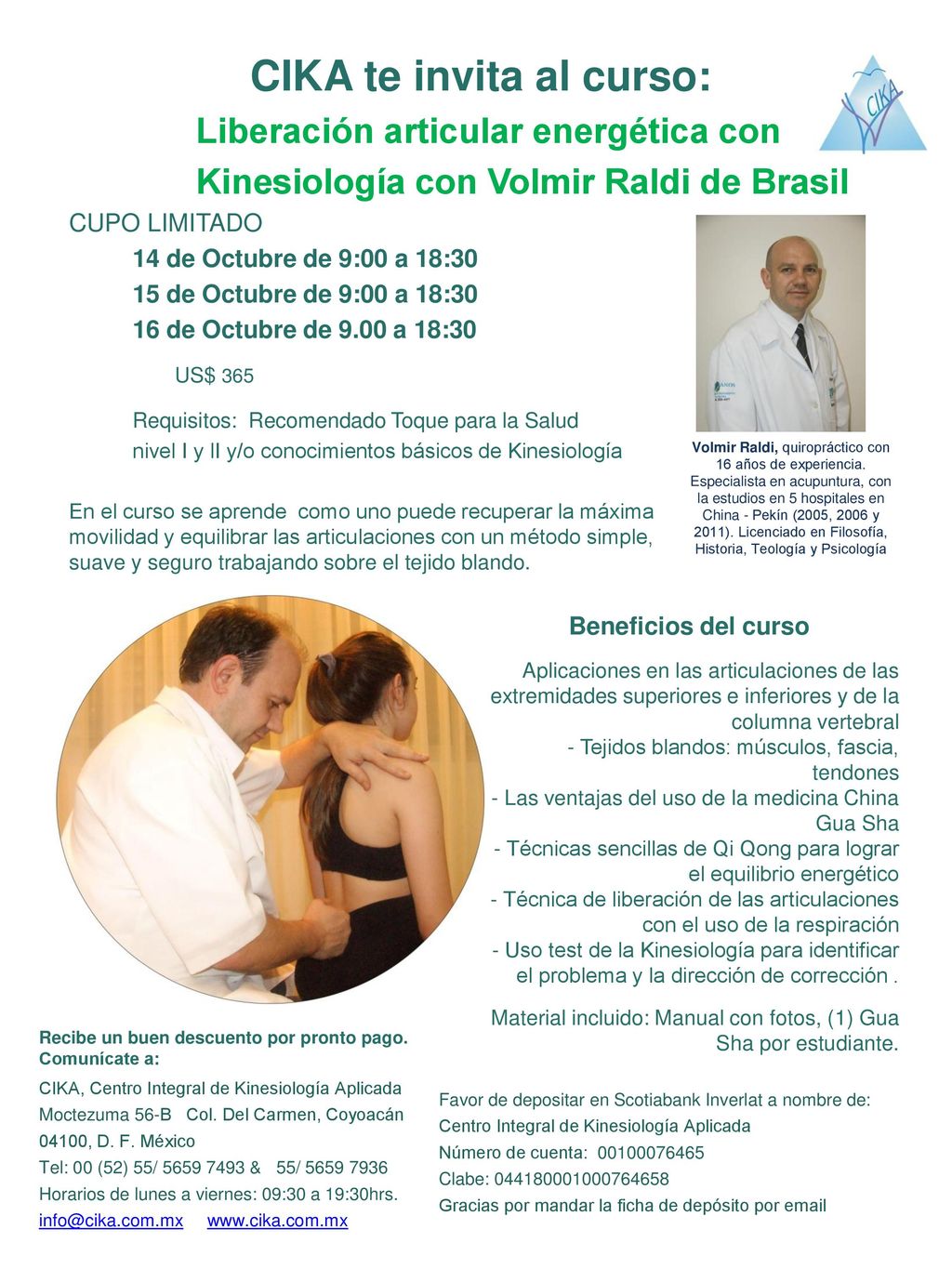 CIKA te invita al curso:

Liberación articular energética con Kinesiología con Volmir Raldi de Brasil

CIKA

CUPO LIMITADO

14 de Octubre de 9:00 a 18:30
15 de Octubre de 9:00 a 18:30
16 de Octubre de 9.00 a 18:30

US$ 365

Requisitos: Recomendado Toque para la Salud nivel I y II y/o conocimientos básicos de Kinesiología

En el curso se aprende como uno puede recuperar la máxima movilidad y equilibrar las articulaciones con un método simple, suave y seguro trabajando sobre el tejido blando.

Volmir Raldi, quiropráctico con 16 años de experiencia. Especialista en acupuntura, con la estudios en 5 hospitales en China - Pekín (2005, 2006 y 2011). Licenciado en Filosofía, Historia, Teología y Psicología

Beneficios del curso

Aplicaciones en las articulaciones de las extremidades superiores e inferiores y de la columna vertebral
- Tejidos blandos: músculos, fascia, tendones
- Las ventajas del uso de la medicina China Gua Sha
- Técnicas sencillas de Qi Qong para lograr el equilibrio energético
- Técnica de liberación de las articulaciones con el uso de la respiración
- Uso test de la Kinesiología para identificar el problema y la dirección de corrección .

Material incluido: Manual con fotos, (1) Gua Sha por estudiante.

Recibe un buen descuento por pronto pago. Comunícate a:

CIKA, Centro Integral de Kinesiología Aplicada
Moctezuma 56-B Col. Del Carmen, Coyoacán
04100, D. F. México
Tel: 00 (52) 55/ 5659 7493 & 55/ 5659 7936
Horarios de lunes a viernes: 09:30 a 19:30hrs.
info@cika.com.mx www.cika.com.mx

Favor de depositar en Scotiabank Inverlat a nombre de:
Centro Integral de Kinesiología Aplicada
Número de cuenta: 00100076465
Clabe: 044180001000764658
Gracias por mandar la ficha de depósito por email